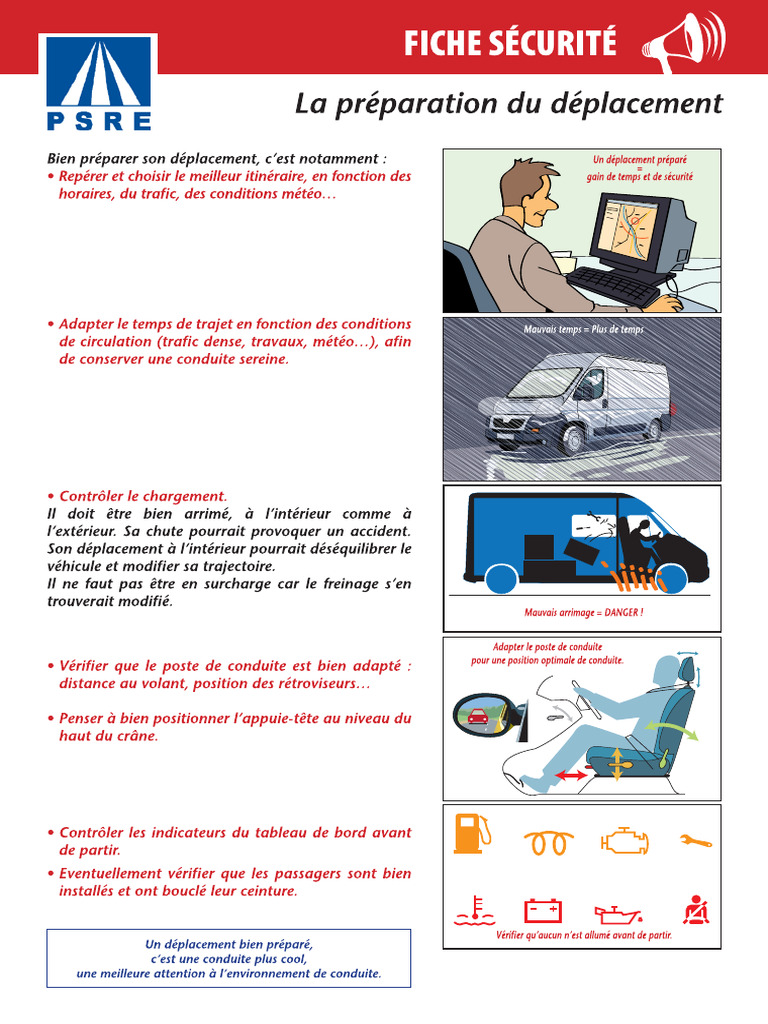 PSRE

FICHE SÉCURITÉ

La préparation du déplacement

Bien préparer son déplacement, c'est notamment :
• Repérer et choisir le meilleur itinéraire, en fonction des horaires, du trafic, des conditions météo…

Un déplacement préparé = gain de temps et de sécurité

• Adapter le temps de trajet en fonction des conditions de circulation (trafic dense, travaux, météo…), afin de conserver une conduite sereine.

Mauvais temps = Plus de temps

• Contrôler le chargement.
Il doit être bien arrimé, à l'intérieur comme à l'extérieur. Sa chute pourrait provoquer un accident. Son déplacement à l'intérieur pourrait déséquilibrer le véhicule et modifier sa trajectoire.
Il ne faut pas être en surcharge car le freinage s'en trouverait modifié.

Mauvais arrimage = DANGER !

• Vérifier que le poste de conduite est bien adapté : distance au volant, position des rétroviseurs…

• Penser à bien positionner l'appuie-tête au niveau du haut du crâne.

Adapter le poste de conduite pour une position optimale de conduite.

• Contrôler les indicateurs du tableau de bord avant de partir.
• Eventuellement vérifier que les passagers sont bien installés et ont bouclé leur ceinture.

Vérifier qu'aucun n'est allumé avant de partir.

Un déplacement bien préparé, c'est une conduite plus cool, une meilleure attention à l'environnement de conduite.